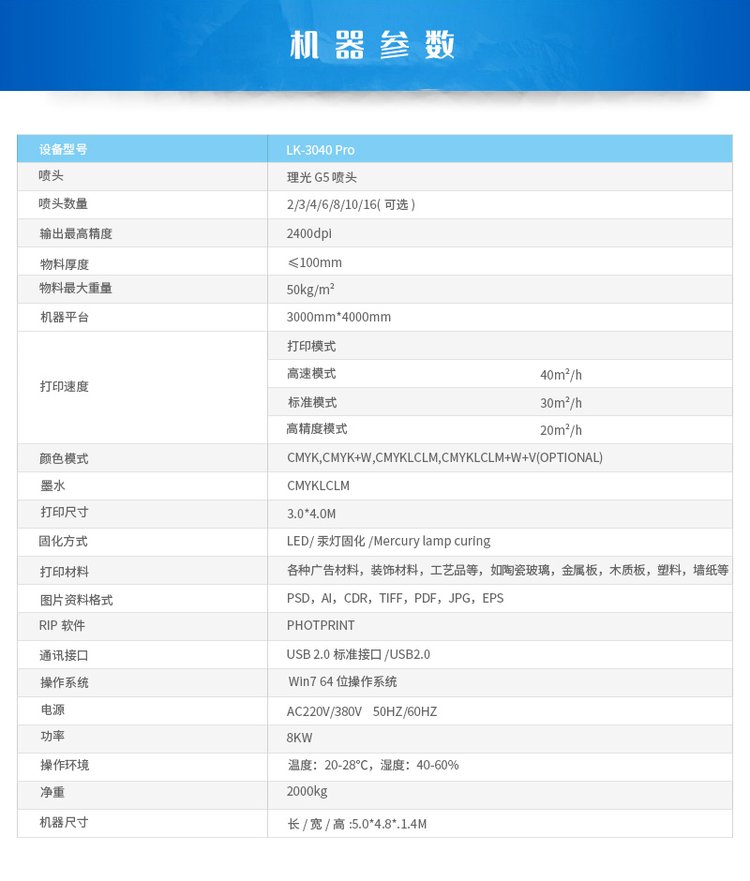 机器参数

| 设备型号 | LK-3040 Pro | |
|---|---|---|
| 喷头 | 理光 G5 喷头 | |
| 喷头数量 | 2/3/4/6/8/10/16( 可选 ) | |
| 输出最高精度 | 2400dpi | |
| 物料厚度 | ≤100mm | |
| 物料最大重量 | 50kg/m² | |
| 机器平台 | 3000mm*4000mm | |
| 打印速度 | 打印模式 | |
| | 高速模式 | 40m²/h |
| | 标准模式 | 30m²/h |
| | 高精度模式 | 20m²/h |
| 颜色模式 | CMYK,CMYK+W,CMYKLCLM,CMYKLCLM+W+V(OPTIONAL) | |
| 墨水 | CMYKLCLM | |
| 打印尺寸 | 3.0*4.0M | |
| 固化方式 | LED/ 汞灯固化 /Mercury lamp curing | |
| 打印材料 | 各种广告材料，装饰材料，工艺品等，如陶瓷玻璃，金属板，木质板，塑料，墙纸等 | |
| 图片资料格式 | PSD，AI，CDR，TIFF，PDF，JPG，EPS | |
| RIP 软件 | PHOTPRINT | |
| 通讯接口 | USB 2.0 标准接口 /USB2.0 | |
| 操作系统 | Win7 64 位操作系统 | |
| 电源 | AC220V/380V 50HZ/60HZ | |
| 功率 | 8KW | |
| 操作环境 | 温度：20-28°C，湿度：40-60% | |
| 净重 | 2000kg | |
| 机器尺寸 | 长 / 宽 / 高 :5.0*4.8*.1.4M | |